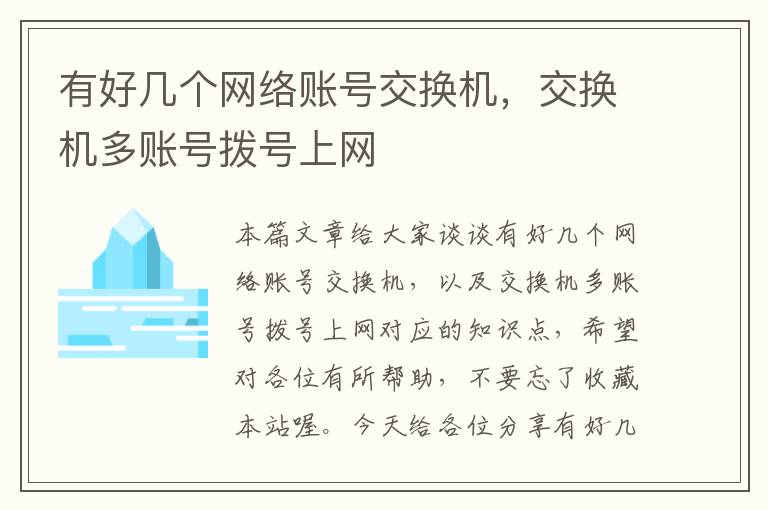 有好几个网络账号交换机，交换机多账号拨号上网

本篇文章给大家谈谈有好几个网络账号交换机，以及交换机多账号拨号上网对应的知识点，希望对各位有所帮助，不要忘了收藏本站喔。今天给各位分享有好几